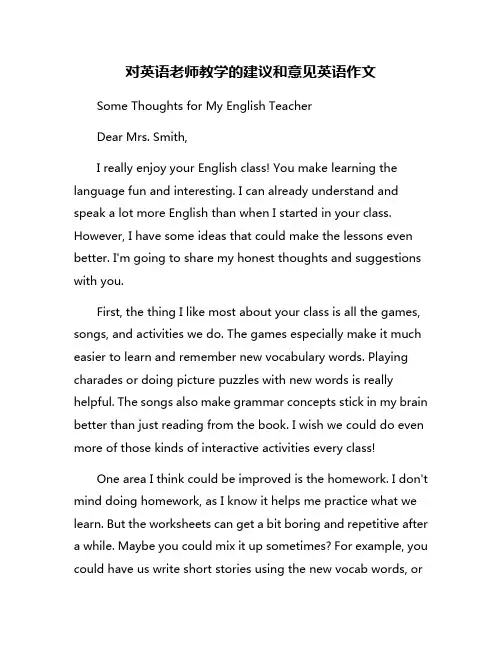 对英语老师教学的建议和意见英语作文

Some Thoughts for My English Teacher

Dear Mrs. Smith,

I really enjoy your English class! You make learning the language fun and interesting. I can already understand and speak a lot more English than when I started in your class. However, I have some ideas that could make the lessons even better. I'm going to share my honest thoughts and suggestions with you.

First, the thing I like most about your class is all the games, songs, and activities we do. The games especially make it much easier to learn and remember new vocabulary words. Playing charades or doing picture puzzles with new words is really helpful. The songs also make grammar concepts stick in my brain better than just reading from the book. I wish we could do even more of those kinds of interactive activities every class!

One area I think could be improved is the homework. I don't mind doing homework, as I know it helps me practice what we learn. But the worksheets can get a bit boring and repetitive after a while. Maybe you could mix it up sometimes? For example, you could have us write short stories using the new vocab words, or